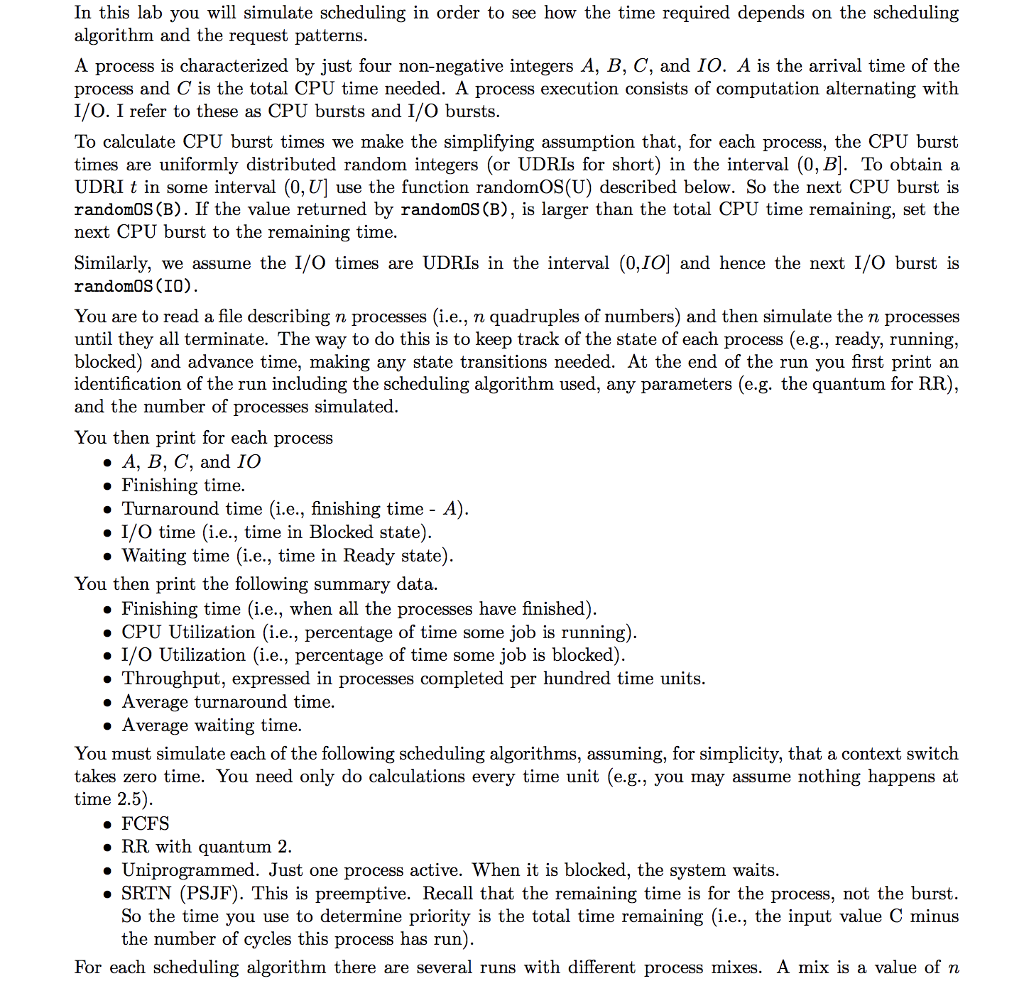 In this lab you will simulate scheduling in order to see how the time required depends on the scheduling algorithm and the request patterns.

A process is characterized by just four non-negative integers $A$, $B$, $C$, and $IO$. $A$ is the arrival time of the process and $C$ is the total CPU time needed. A process execution consists of computation alternating with I/O. I refer to these as CPU bursts and I/O bursts.

To calculate CPU burst times we make the simplifying assumption that, for each process, the CPU burst times are uniformly distributed random integers (or UDRIs for short) in the interval $(0, B]$. To obtain a UDRI $t$ in some interval $(0, U]$ use the function randomOS(U) described below. So the next CPU burst is randomOS(B). If the value returned by randomOS(B), is larger than the total CPU time remaining, set the next CPU burst to the remaining time.

Similarly, we assume the I/O times are UDRIs in the interval $(0,IO]$ and hence the next I/O burst is randomOS(IO).

You are to read a file describing $n$ processes (i.e., $n$ quadruples of numbers) and then simulate the $n$ processes until they all terminate. The way to do this is to keep track of the state of each process (e.g., ready, running, blocked) and advance time, making any state transitions needed. At the end of the run you first print an identification of the run including the scheduling algorithm used, any parameters (e.g. the quantum for RR), and the number of processes simulated.

You then print for each process
• $A$, $B$, $C$, and $IO$
• Finishing time.
• Turnaround time (i.e., finishing time - $A$).
• I/O time (i.e., time in Blocked state).
• Waiting time (i.e., time in Ready state).
You then print the following summary data.
• Finishing time (i.e., when all the processes have finished).
• CPU Utilization (i.e., percentage of time some job is running).
• I/O Utilization (i.e., percentage of time some job is blocked).
• Throughput, expressed in processes completed per hundred time units.
• Average turnaround time.
• Average waiting time.
You must simulate each of the following scheduling algorithms, assuming, for simplicity, that a context switch takes zero time. You need only do calculations every time unit (e.g., you may assume nothing happens at time 2.5).
• FCFS
• RR with quantum 2.
• Uniprogrammed. Just one process active. When it is blocked, the system waits.
• SRTN (PSJF). This is preemptive. Recall that the remaining time is for the process, not the burst. So the time you use to determine priority is the total time remaining (i.e., the input value C minus the number of cycles this process has run).
For each scheduling algorithm there are several runs with different process mixes. A mix is a value of $n$